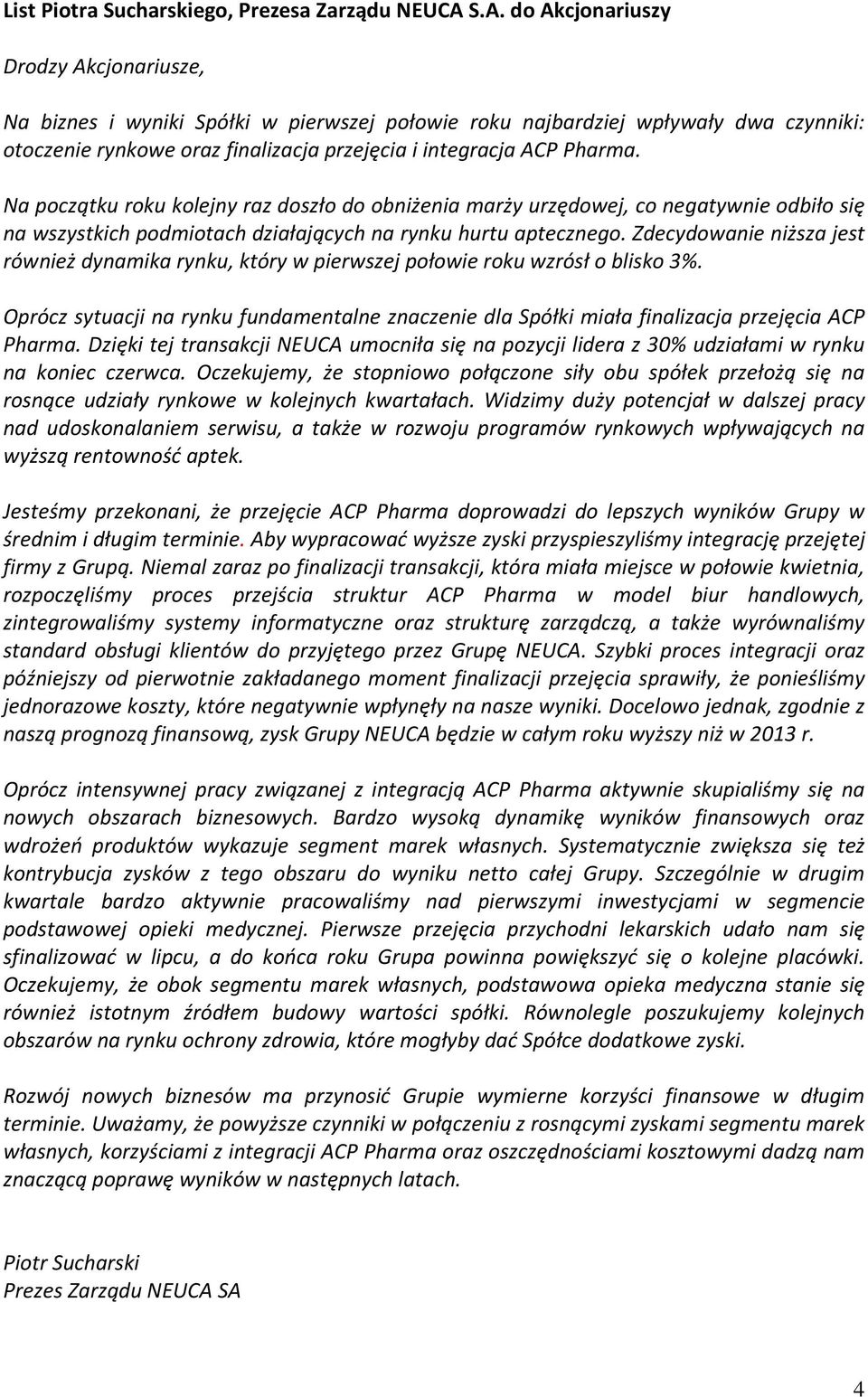 List Piotra Sucharskiego, Prezesa Zarządu NEUCA S.A. do Akcjonariuszy

Drodzy Akcjonariusze,

Na biznes i wyniki Spółki w pierwszej połowie roku najbardziej wpływały dwa czynniki: otoczenie rynkowe oraz finalizacja przejęcia i integracja ACP Pharma.

Na początku roku kolejny raz doszło do obniżenia marży urzędowej, co negatywnie odbiło się na wszystkich podmiotach działających na rynku hurtu aptecznego. Zdecydowanie niższa jest również dynamika rynku, który w pierwszej połowie roku wzrósł o blisko 3%.

Oprócz sytuacji na rynku fundamentalne znaczenie dla Spółki miała finalizacja przejęcia ACP Pharma. Dzięki tej transakcji NEUCA umocniła się na pozycji lidera z 30% udziałami w rynku na koniec czerwca. Oczekujemy, że stopniowo połączone siły obu spółek przełożą się na rosnące udziały rynkowe w kolejnych kwartałach. Widzimy duży potencjał w dalszej pracy nad udoskonalaniem serwisu, a także w rozwoju programów rynkowych wpływających na wyższą rentowność aptek.

Jesteśmy przekonani, że przejęcie ACP Pharma doprowadzi do lepszych wyników Grupy w średnim i długim terminie. Aby wypracować wyższe zyski przyspieszyliśmy integrację przejętej firmy z Grupą. Niemal zaraz po finalizacji transakcji, która miała miejsce w połowie kwietnia, rozpoczęliśmy proces przejścia struktur ACP Pharma w model biur handlowych, zintegrowaliśmy systemy informatyczne oraz strukturę zarządczą, a także wyrównaliśmy standard obsługi klientów do przyjętego przez Grupę NEUCA. Szybki proces integracji oraz późniejszy od pierwotnie zakładanego moment finalizacji przejęcia sprawiły, że ponieśliśmy jednorazowe koszty, które negatywnie wpłynęły na nasze wyniki. Docelowo jednak, zgodnie z naszą prognozą finansową, zysk Grupy NEUCA będzie w całym roku wyższy niż w 2013 r.

Oprócz intensywnej pracy związanej z integracją ACP Pharma aktywnie skupialiśmy się na nowych obszarach biznesowych. Bardzo wysoką dynamikę wyników finansowych oraz wdrożeń produktów wykazuje segment marek własnych. Systematycznie zwiększa się też kontrybucja zysków z tego obszaru do wyniku netto całej Grupy. Szczególnie w drugim kwartale bardzo aktywnie pracowaliśmy nad pierwszymi inwestycjami w segmencie podstawowej opieki medycznej. Pierwsze przejęcia przychodni lekarskich udało nam się sfinalizować w lipcu, a do końca roku Grupa powinna powiększyć się o kolejne placówki. Oczekujemy, że obok segmentu marek własnych, podstawowa opieka medyczna stanie się również istotnym źródłem budowy wartości spółki. Równolegle poszukujemy kolejnych obszarów na rynku ochrony zdrowia, które mogłyby dać Spółce dodatkowe zyski.

Rozwój nowych biznesów ma przynosić Grupie wymierne korzyści finansowe w długim terminie. Uważamy, że powyższe czynniki w połączeniu z rosnącymi zyskami segmentu marek własnych, korzyściami z integracji ACP Pharma oraz oszczędnościami kosztowymi dadzą nam znaczącą poprawę wyników w następnych latach.

Piotr Sucharski
Prezes Zarządu NEUCA SA

4